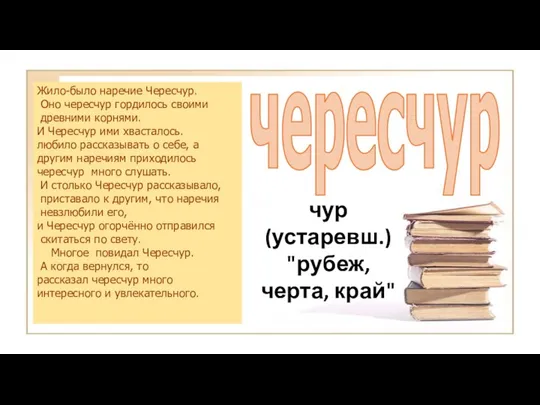 Жило-было наречие Чересчур.
Оно чересчур гордилось своими древними корнями.
И Чересчур ими хвасталось. любило рассказывать о себе, а другим наречиям приходилось чересчур много слушать.
И столько Чересчур рассказывало, приставало к другим, что наречия невзлюбили его,
и Чересчур огорчённо отправился скитаться по свету.
Многое повидал Чересчур.
А когда вернулся, то рассказал чересчур много интересного и увлекательного.

чересчур

чур
(устаревш.)
"рубеж,
черта, край"